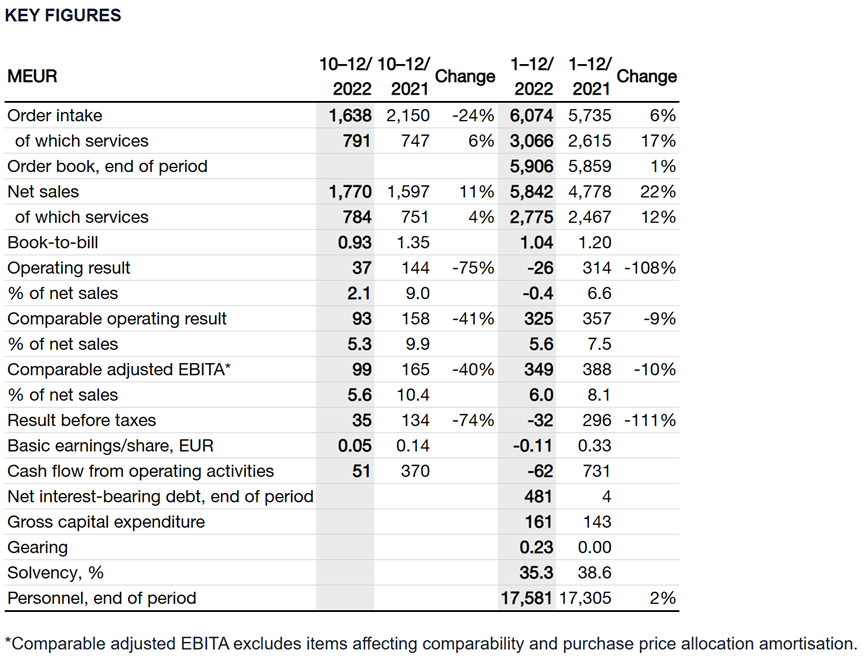 KEY FIGURES

| MEUR | 10–12/ 2022 | 10–12/ 2021 | Change | 1–12/ 2022 | 1–12/ 2021 | Change |
|---|---|---|---|---|---|---|
| Order intake | 1,638 | 2,150 | -24% | 6,074 | 5,735 | 6% |
| of which services | 791 | 747 | 6% | 3,066 | 2,615 | 17% |
| Order book, end of period | | | | 5,906 | 5,859 | 1% |
| Net sales | 1,770 | 1,597 | 11% | 5,842 | 4,778 | 22% |
| of which services | 784 | 751 | 4% | 2,775 | 2,467 | 12% |
| Book-to-bill | 0.93 | 1.35 | | 1.04 | 1.20 | |
| Operating result | 37 | 144 | -75% | -26 | 314 | -108% |
| % of net sales | 2.1 | 9.0 | | -0.4 | 6.6 | |
| Comparable operating result | 93 | 158 | -41% | 325 | 357 | -9% |
| % of net sales | 5.3 | 9.9 | | 5.6 | 7.5 | |
| Comparable adjusted EBITA* | 99 | 165 | -40% | 349 | 388 | -10% |
| % of net sales | 5.6 | 10.4 | | 6.0 | 8.1 | |
| Result before taxes | 35 | 134 | -74% | -32 | 296 | -111% |
| Basic earnings/share, EUR | 0.05 | 0.14 | | -0.11 | 0.33 | |
| Cash flow from operating activities | 51 | 370 | | -62 | 731 | |
| Net interest-bearing debt, end of period | | | | 481 | 4 | |
| Gross capital expenditure | | | | 161 | 143 | |
| Gearing | | | | 0.23 | 0.00 | |
| Solvency, % | | | | 35.3 | 38.6 | |
| Personnel, end of period | | | | 17,581 | 17,305 | 2% |

*Comparable adjusted EBITA excludes items affecting comparability and purchase price allocation amortisation.